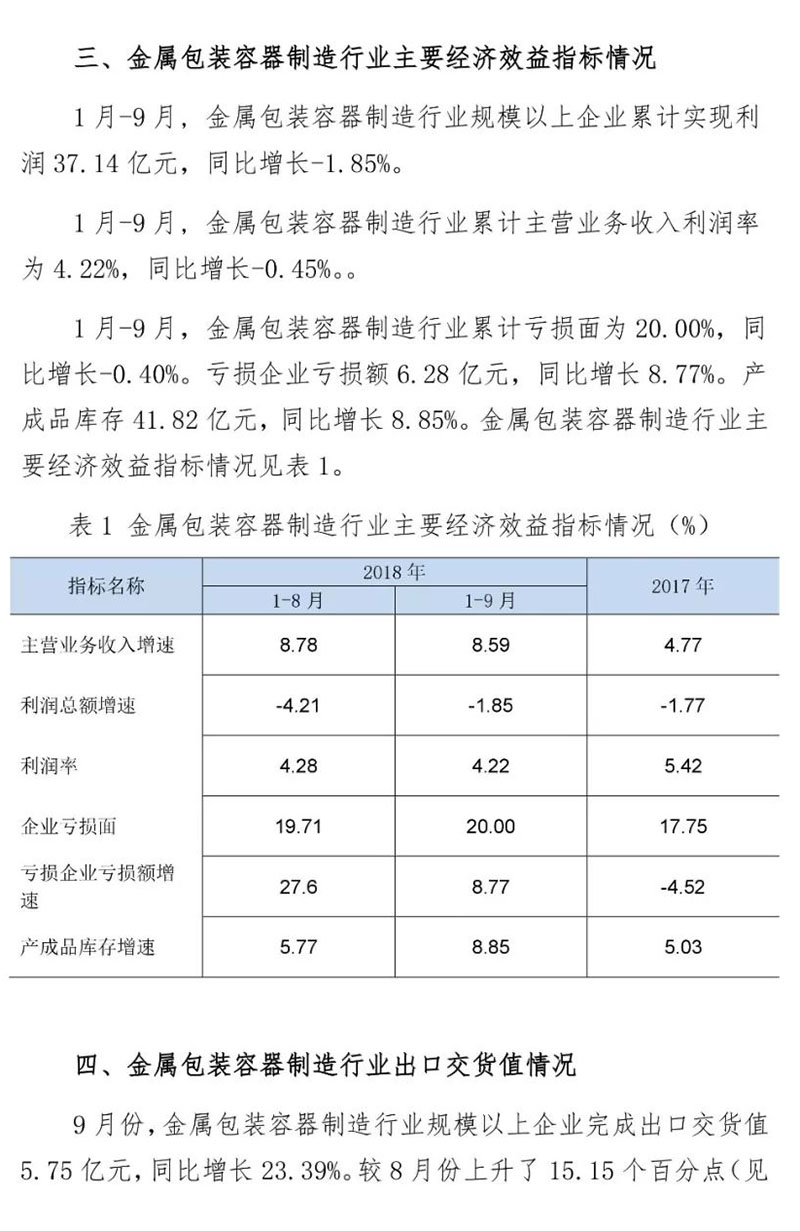 三、金属包装容器制造行业主要经济效益指标情况

1月-9月，金属包装容器制造行业规模以上企业累计实现利润37.14亿元，同比增长-1.85%。

1月-9月，金属包装容器制造行业累计主营业务收入利润率为4.22%，同比增长-0.45%。。

1月-9月，金属包装容器制造行业累计亏损面为20.00%，同比增长-0.40%。亏损企业亏损额6.28亿元，同比增长8.77%。产成品库存41.82亿元，同比增长8.85%。金属包装容器制造行业主要经济效益指标情况见表1。

表1 金属包装容器制造行业主要经济效益指标情况（%）

| 指标名称 | 2018年 1-8月 | 2018年 1-9月 | 2017年 |
|---|---|---|---|
| 主营业务收入增速 | 8.78 | 8.59 | 4.77 |
| 利润总额增速 | -4.21 | -1.85 | -1.77 |
| 利润率 | 4.28 | 4.22 | 5.42 |
| 企业亏损面 | 19.71 | 20.00 | 17.75 |
| 亏损企业亏损额增速 | 27.6 | 8.77 | -4.52 |
| 产成品库存增速 | 5.77 | 8.85 | 5.03 |

四、金属包装容器制造行业出口交货值情况

9月份，金属包装容器制造行业规模以上企业完成出口交货值5.75亿元，同比增长23.39%。较8月份上升了15.15个百分点（见